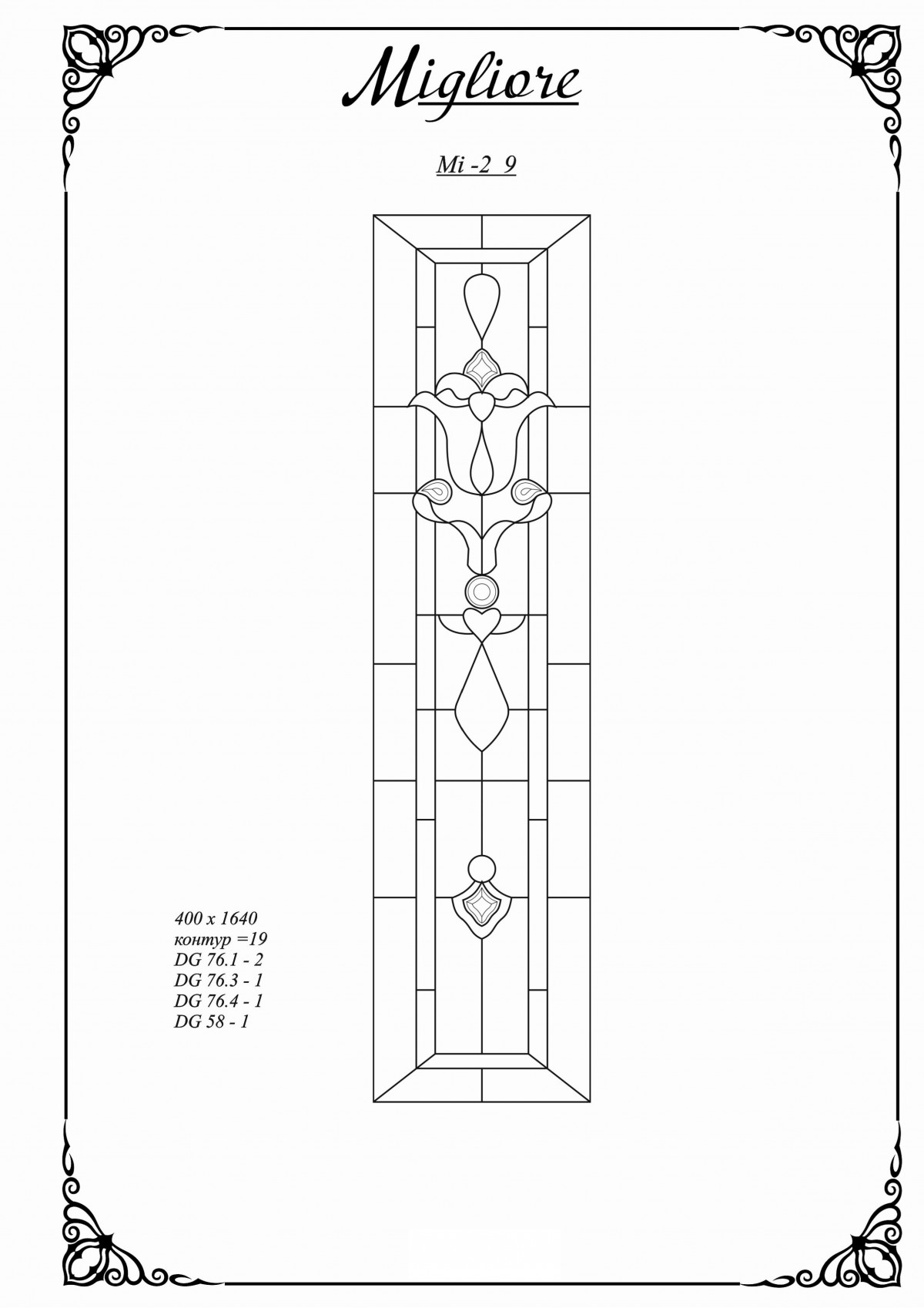 Migliore

Mi -2 9

400 x 1640
контур =19
DG 76.1 - 2
DG 76.3 - 1
DG 76.4 - 1
DG 58 - 1